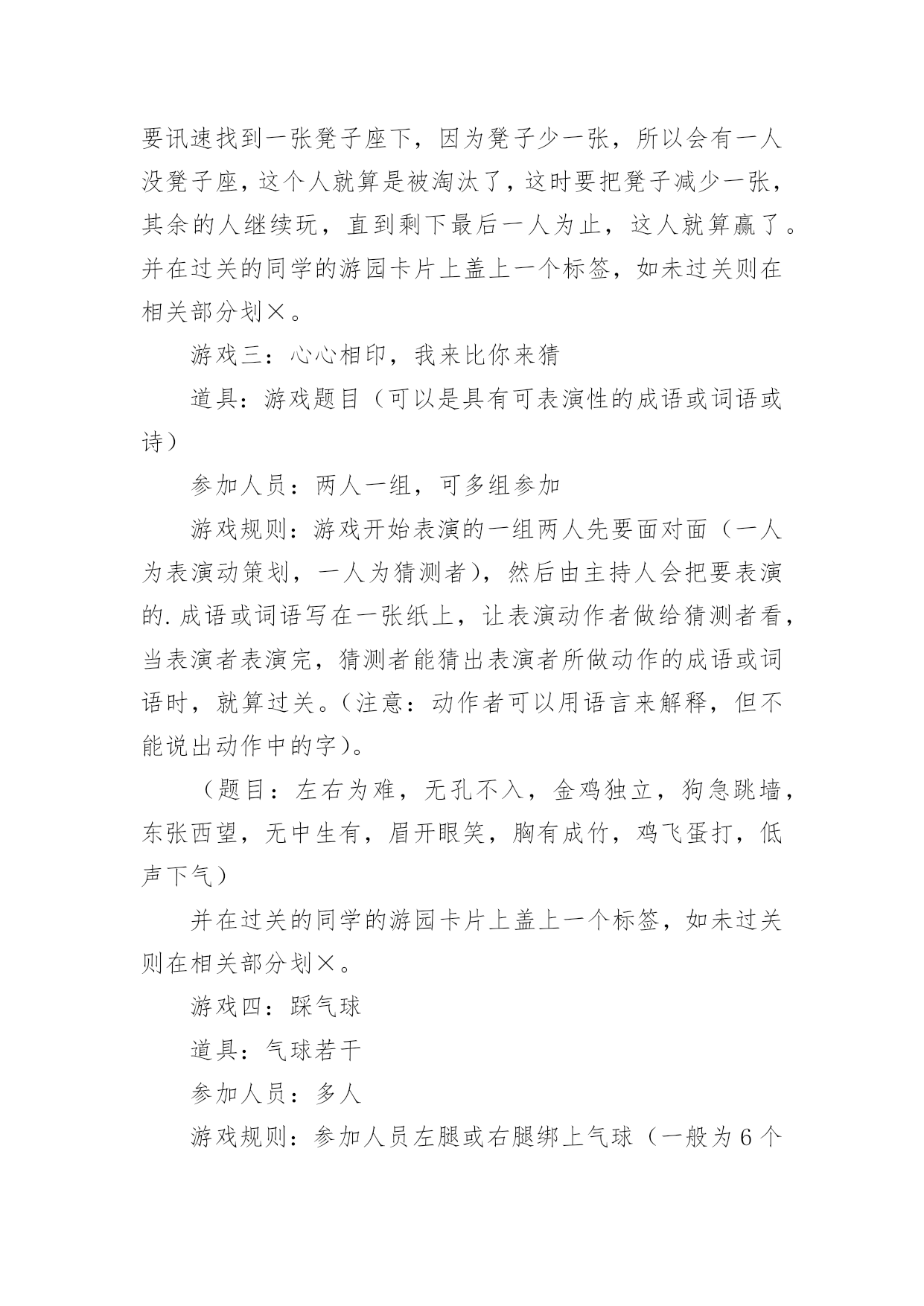 要讯速找到一张凳子座下，因为凳子少一张，所以会有一人没凳子座，这个人就算是被淘汰了，这时要把凳子减少一张，其余的人继续玩，直到剩下最后一人为止，这人就算赢了。并在过关的同学的游园卡片上盖上一个标签，如未过关则在相关部分划×。

游戏三：心心相印，我来比你来猜

道具：游戏题目（可以是具有可表演性的成语或词语或诗）

参加人员：两人一组，可多组参加

游戏规则：游戏开始表演的一组两人先要面对面（一人为表演动策划，一人为猜测者），然后由主持人会把要表演的.成语或词语写在一张纸上，让表演动作者做给猜测者看，当表演者表演完，猜测者能猜出表演者所做动作的成语或词语时，就算过关。（注意：动作者可以用语言来解释，但不能说出动作中的字）。

（题目：左右为难，无孔不入，金鸡独立，狗急跳墙，东张西望，无中生有，眉开眼笑，胸有成竹，鸡飞蛋打，低声下气）

并在过关的同学的游园卡片上盖上一个标签，如未过关则在相关部分划×。

游戏四：踩气球

道具：气球若干

参加人员：多人

游戏规则：参加人员左腿或右腿绑上气球（一般为6个